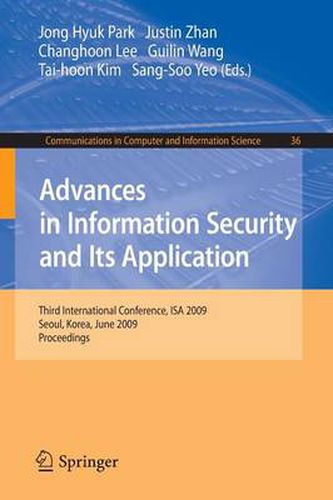 Jong Hyuk Park Justin Zhan
Changhoon Lee Guilin Wang
Tai-hoon Kim Sang-Soo Yeo (Eds.)

Communications in Computer and Information Science 36

Advances in Information Security and Its Application

Third International Conference, ISA 2009
Seoul, Korea, June 2009
Proceedings

Springer